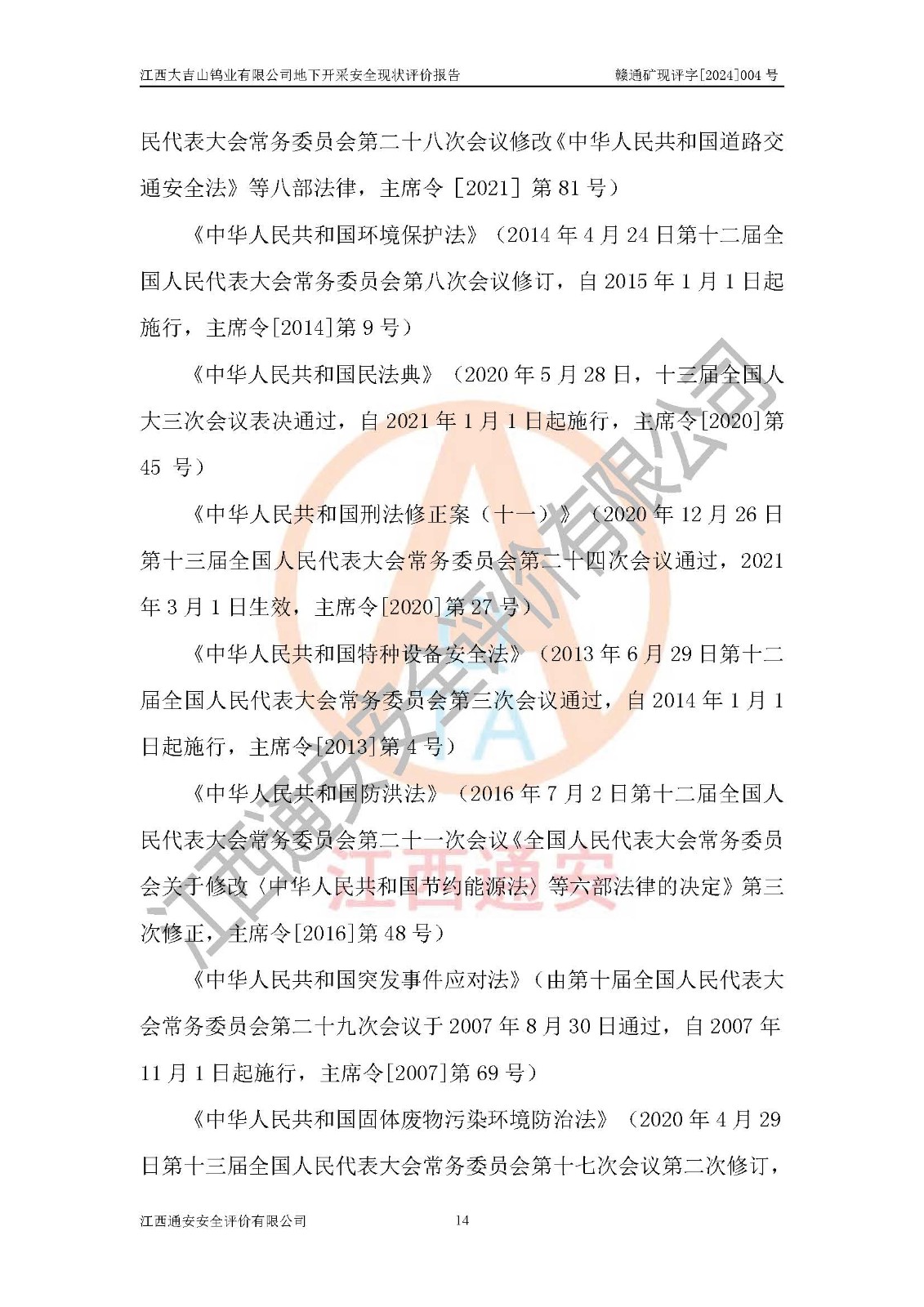 江西大吉山钨业有限公司地下开采安全现状评价报告 赣通矿现评字[2024]004号

民代表大会常务委员会第二十八次会议修改《中华人民共和国道路交通安全法》等八部法律，主席令［2021］第81号）

《中华人民共和国环境保护法》（2014年4月24日第十二届全国人民代表大会常务委员会第八次会议修订，自2015年1月1日起施行，主席令[2014]第9号）

《中华人民共和国民法典》（2020年5月28日，十三届全国人大三次会议表决通过，自2021年1月1日起施行，主席令[2020]第45号）

《中华人民共和国刑法修正案（十一）》（2020年12月26日第十三届全国人民代表大会常务委员会第二十四次会议通过，2021年3月1日生效，主席令[2020]第27号）

《中华人民共和国特种设备安全法》（2013年6月29日第十二届全国人民代表大会常务委员会第三次会议通过，自2014年1月1日起施行，主席令[2013]第4号）

《中华人民共和国防洪法》（2016年7月2日第十二届全国人民代表大会常务委员会第二十一次会议《全国人民代表大会常务委员会关于修改〈中华人民共和国节约能源法〉等六部法律的决定》第三次修正，主席令[2016]第48号）

《中华人民共和国突发事件应对法》（由第十届全国人民代表大会常务委员会第二十九次会议于2007年8月30日通过，自2007年11月1日起施行，主席令[2007]第69号）

《中华人民共和国固体废物污染环境防治法》（2020年4月29日第十三届全国人民代表大会常务委员会第十七次会议第二次修订，

江西通安安全评价有限公司 14

江西通安安全评价有限公司

江西通安